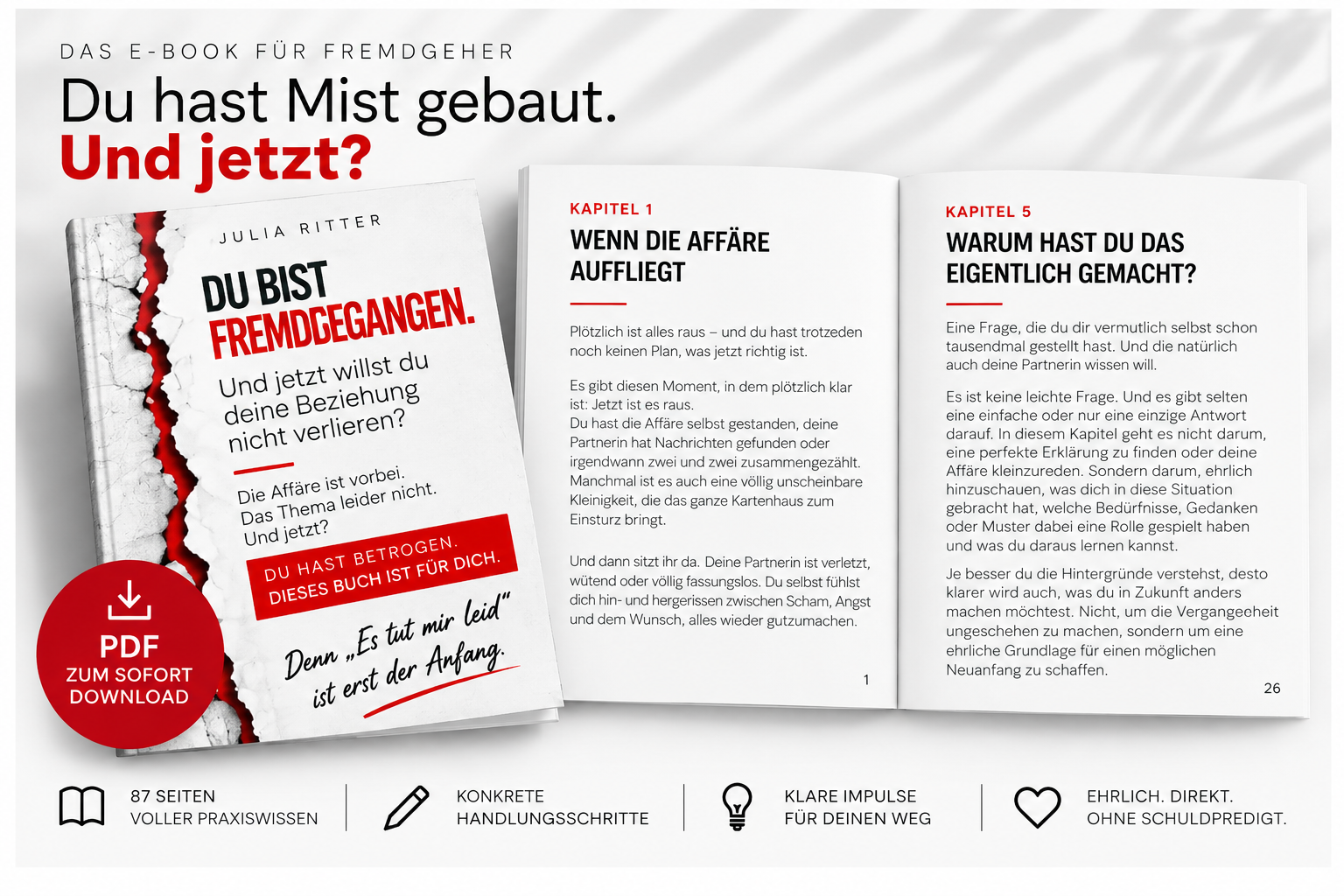 DAS E-BOOK FÜR FREMDGEHER

Du hast Mist gebaut.
Und jetzt?

JULIA RITTER

DU BIST
FREMDGEGANGEN.

Und jetzt willst du deine Beziehung nicht verlieren?

Die Affäre ist vorbei.
Das Thema leider nicht.
Und jetzt?

DU HAST BETROGEN.
DIESES BUCH IST FÜR DICH.

Denn „Es tut mir leid"
ist erst der Anfang.

PDF
ZUM SOFORT
DOWNLOAD

KAPITEL 1

WENN DIE AFFÄRE AUFFLIEGT

Plötzlich ist alles raus – und du hast trotzeden noch keinen Plan, was jetzt richtig ist.

Es gibt diesen Moment, in dem plötzlich klar ist: Jetzt ist es raus.
Du hast die Affäre selbst gestanden, deine Partnerin hat Nachrichten gefunden oder irgendwann zwei und zwei zusammengezählt. Manchmal ist es auch eine völlig unscheinbare Kleinigkeit, die das ganze Kartenhaus zum Einsturz bringt.

Und dann sitzt ihr da. Deine Partnerin ist verletzt, wütend oder völlig fassungslos. Du selbst fühlst dich hin- und hergerissen zwischen Scham, Angst und dem Wunsch, alles wieder gutzumachen.

1

KAPITEL 5

WARUM HAST DU DAS EIGENTLICH GEMACHT?

Eine Frage, die du dir vermutlich selbst schon tausendmal gestellt hast. Und die natürlich auch deine Partnerin wissen will.

Es ist keine leichte Frage. Und es gibt selten eine einfache oder nur eine einzige Antwort darauf. In diesem Kapitel geht es nicht darum, eine perfekte Erklärung zu finden oder deine Affäre kleinzureden. Sondern darum, ehrlich hinzuschauen, was dich in diese Situation gebracht hat, welche Bedürfnisse, Gedanken oder Muster dabei eine Rolle gespielt haben und was du daraus lernen kannst.

Je besser du die Hintergründe verstehst, desto klarer wird auch, was du in Zukunft anders machen möchtest. Nicht, um die Vergangeeheit ungeschehen zu machen, sondern um eine ehrliche Grundlage für einen möglichen Neuanfang zu schaffen.

26

87 SEITEN
VOLLER PRAXISWISSEN

KONKRETE
HANDLUNGSSCHRITTE

KLARE IMPULSE
FÜR DEINEN WEG

EHRLICH. DIREKT.
OHNE SCHULDPREDIGT.